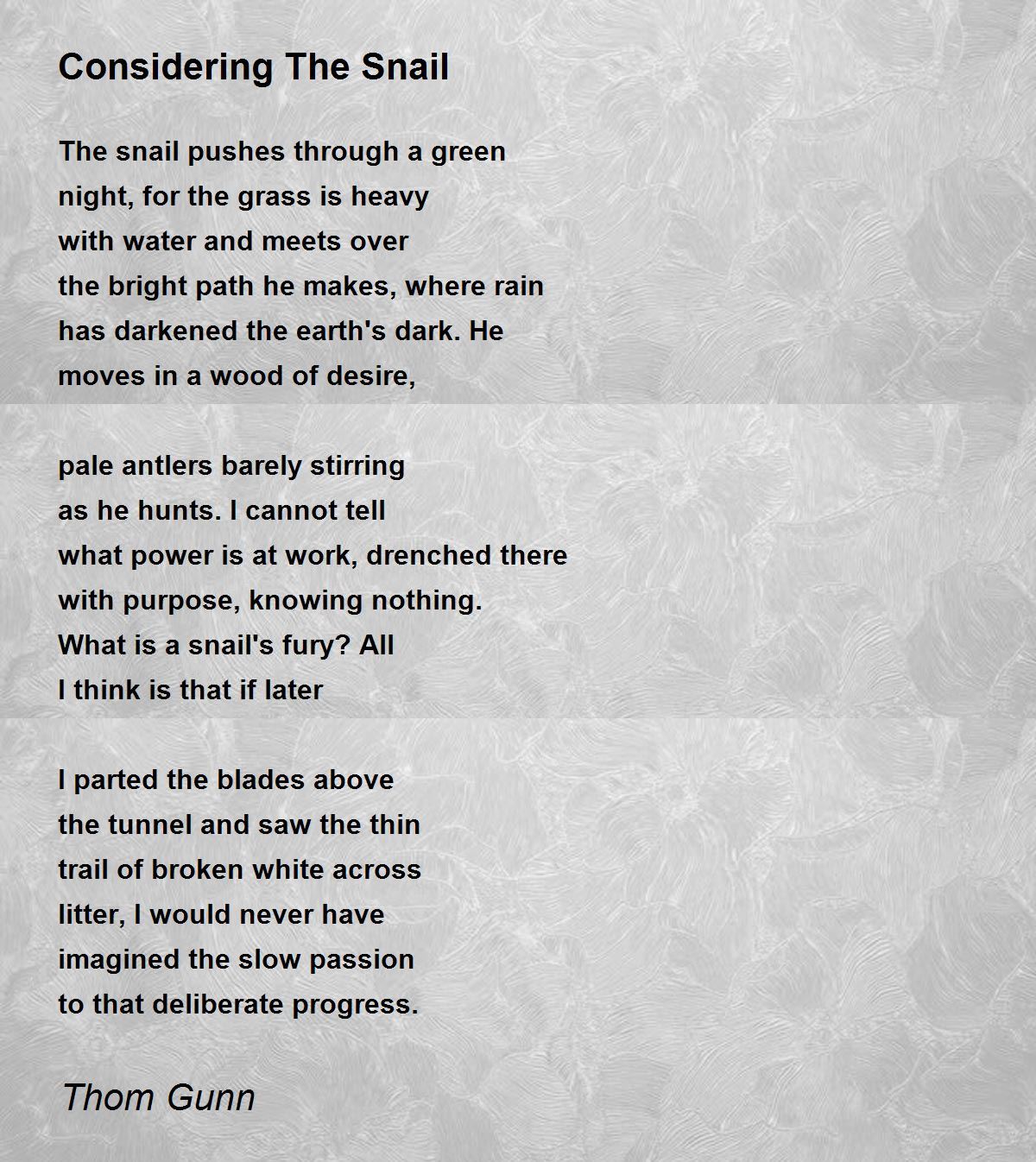 Considering The Snail

The snail pushes through a green
night, for the grass is heavy
with water and meets over
the bright path he makes, where rain
has darkened the earth's dark. He
moves in a wood of desire,

pale antlers barely stirring
as he hunts. I cannot tell
what power is at work, drenched there
with purpose, knowing nothing.
What is a snail's fury? All
I think is that if later

I parted the blades above
the tunnel and saw the thin
trail of broken white across
litter, I would never have
imagined the slow passion
to that deliberate progress.

Thom Gunn